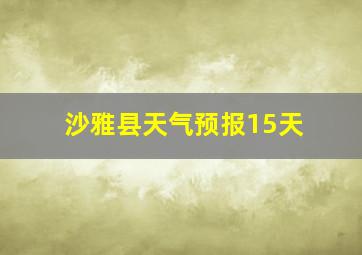 沙雅县天气预报15天